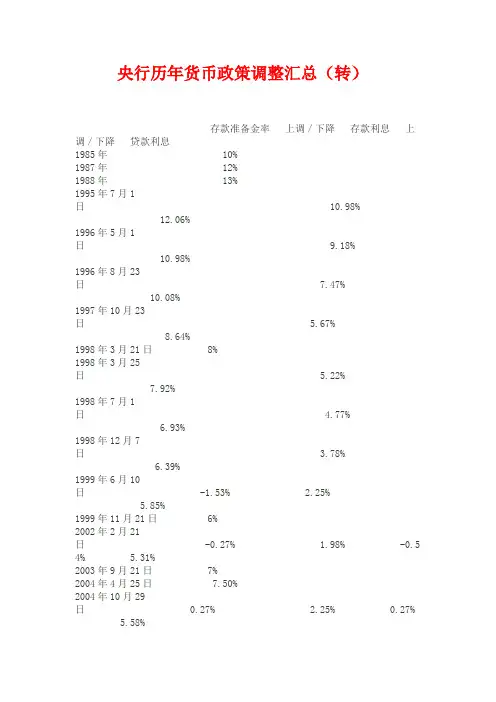 央行历年货币政策调整汇总（转）

存款准备金率　上调／下降　存款利息　上调／下降　贷款利息
1985年　10%
1987年　12%
1988年　13%
1995年7月1日　10.98%　12.06%
1996年5月1日　9.18%　10.98%
1996年8月23日　7.47%　10.08%
1997年10月23日　5.67%　8.64%
1998年3月21日　8%
1998年3月25日　5.22%　7.92%
1998年7月1日　4.77%　6.93%
1998年12月7日　3.78%　6.39%
1999年6月10日　-1.53%　2.25%　5.85%
1999年11月21日　6%
2002年2月21日　-0.27%　1.98%　-0.54%　5.31%
2003年9月21日　7%
2004年4月25日　7.50%
2004年10月29日　0.27%　2.25%　0.27%　5.58%